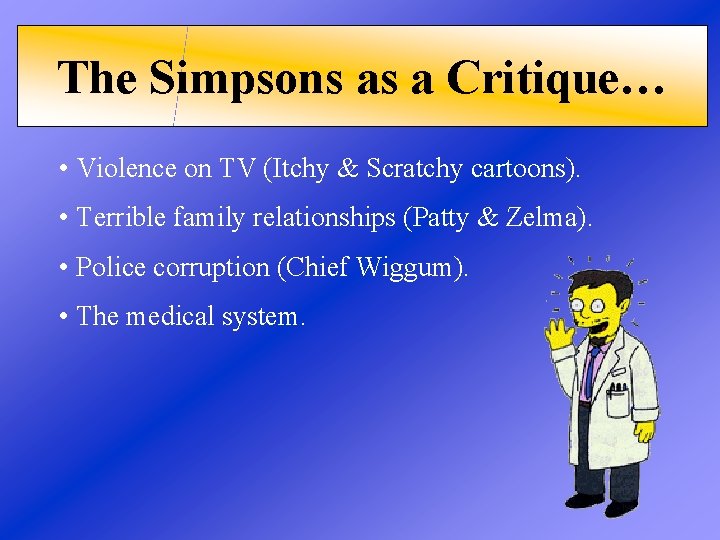 The Simpsons as a Critique…

• Violence on TV (Itchy & Scratchy cartoons).

• Terrible family relationships (Patty & Zelma).

• Police corruption (Chief Wiggum).

• The medical system.